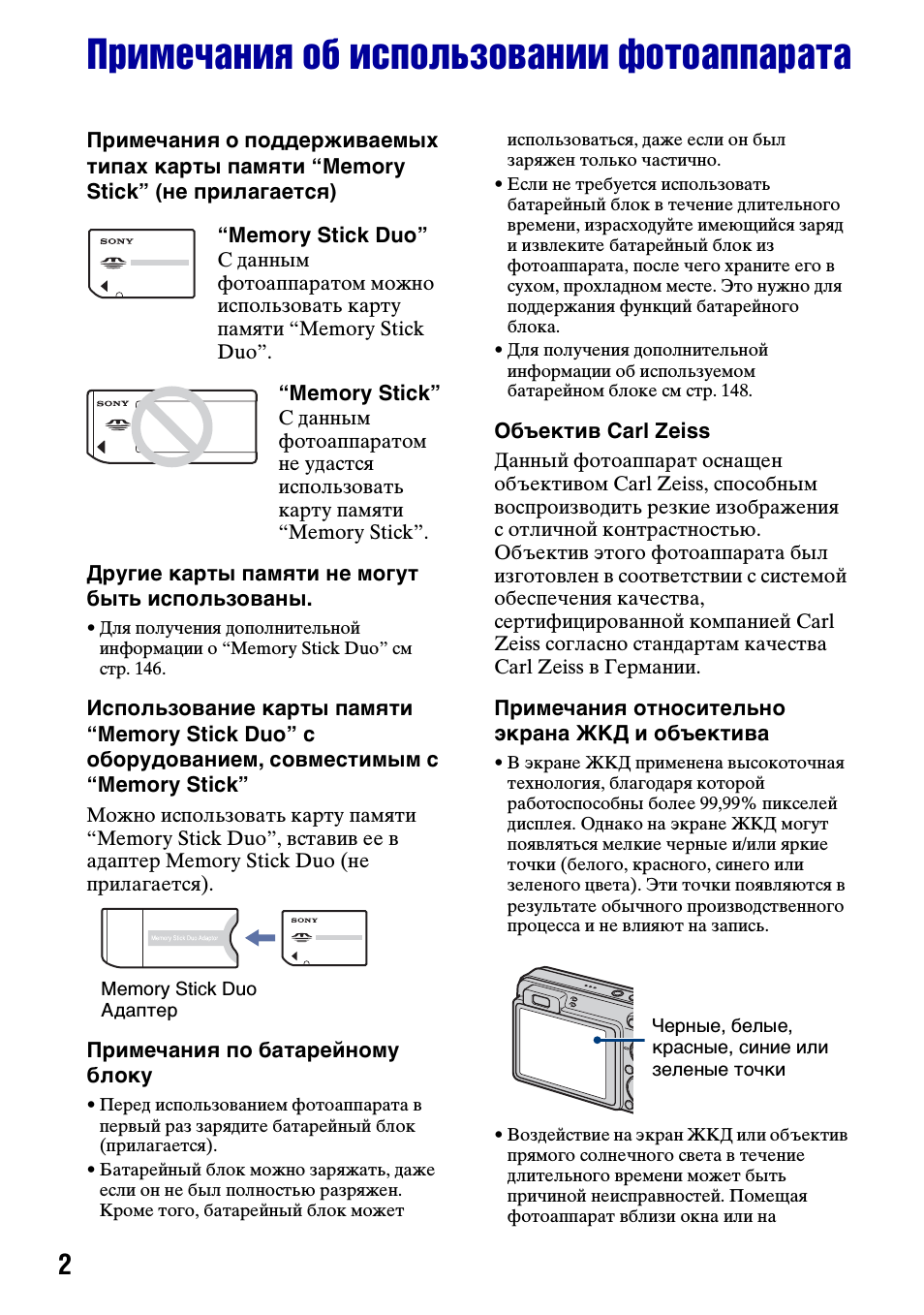 Примечания об использовании фотоаппарата

Примечания о поддерживаемых типах карты памяти “Memory Stick” (не прилагается)

SONY

“Memory Stick Duo”
С данным фотоаппаратом можно использовать карту памяти “Memory Stick Duo”.

SONY

“Memory Stick”
С данным фотоаппаратом не удастся использовать карту памяти “Memory Stick”.

Другие карты памяти не могут быть использованы.

• Для получения дополнительной информации о “Memory Stick Duo” см стр. 146.

Использование карты памяти “Memory Stick Duo” с оборудованием, совместимым с “Memory Stick”

Можно использовать карту памяти “Memory Stick Duo”, вставив ее в адаптер Memory Stick Duo (не прилагается).

Memory Stick Duo Adaptor

SONY

Memory Stick Duo
Адаптер

Примечания по батарейному блоку

• Перед использованием фотоаппарата в первый раз зарядите батарейный блок (прилагается).
• Батарейный блок можно заряжать, даже если он не был полностью разряжен. Кроме того, батарейный блок может использоваться, даже если он был заряжен только частично.
• Если не требуется использовать батарейный блок в течение длительного времени, израсходуйте имеющийся заряд и извлеките батарейный блок из фотоаппарата, после чего храните его в сухом, прохладном месте. Это нужно для поддержания функций батарейного блока.
• Для получения дополнительной информации об используемом батарейном блоке см стр. 148.

Объектив Carl Zeiss

Данный фотоаппарат оснащен объективом Carl Zeiss, способным воспроизводить резкие изображения с отличной контрастностью.
Объектив этого фотоаппарата был изготовлен в соответствии с системой обеспечения качества, сертифицированной компанией Carl Zeiss согласно стандартам качества Carl Zeiss в Германии.

Примечания относительно экрана ЖКД и объектива

• В экране ЖКД применена высокоточная технология, благодаря которой работоспособны более 99,99% пикселей дисплея. Однако на экране ЖКД могут появляться мелкие черные и/или яркие точки (белого, красного, синего или зеленого цвета). Эти точки появляются в результате обычного производственного процесса и не влияют на запись.

Черные, белые, красные, синие или зеленые точки

• Воздействие на экран ЖКД или объектив прямого солнечного света в течение длительного времени может быть причиной неисправностей. Помещая фотоаппарат вблизи окна или на

2